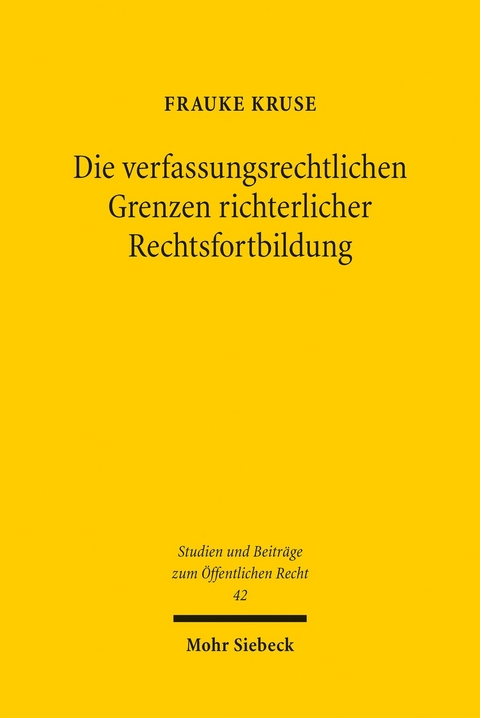 FRAUKE KRUSE

Die verfassungsrechtlichen Grenzen richterlicher Rechtsfortbildung

Studien und Beiträge zum Öffentlichen Recht
42

Mohr Siebeck